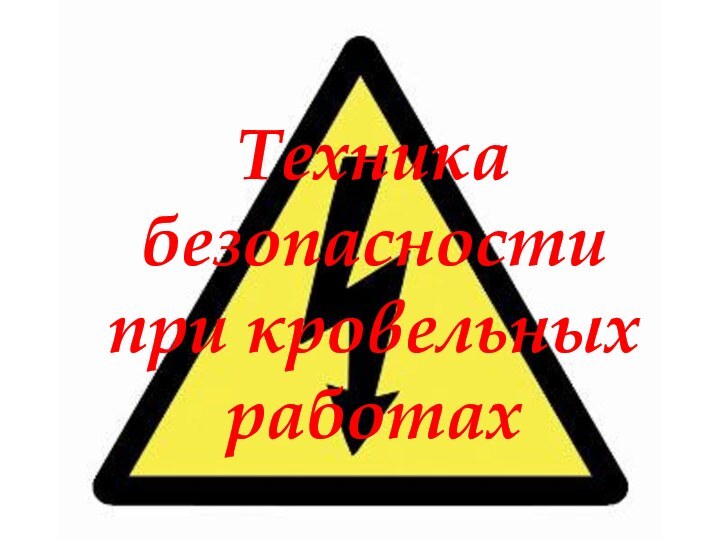 Техника безопасности при кровельных работах